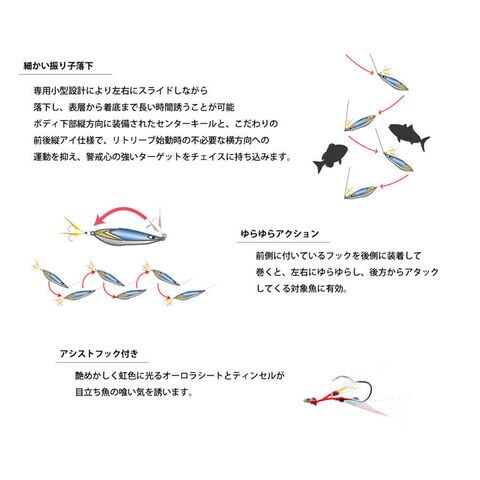 細かい振り子落下

専用小型設計により左右にスライドしながら
落下し、表層から着底まで長い時間誘うことが可能
ボディ下部縦方向に装備されたセンターキールと、こだわりの
前後縦アイ仕様で、リトリーブ始動時の不必要な横方向への
運動を抑え、警戒心の強いターゲットをチェイスに持ち込みます。

ゆらゆらアクション

前側に付いているフックを後側に装着して
巻くと、左右にゆらゆらし、後方からアタック
してくる対象魚に有効。

アシストフック付き

艶めかしく虹色に光るオーロラシートとティンセルが
目立ち魚の喰い気を誘います。